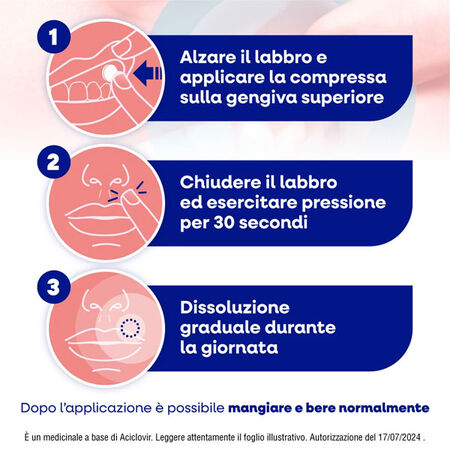 1

Alzare il labbro e applicare la compressa sulla gengiva superiore

2

Chiudere il labbro ed esercitare pressione per 30 secondi

3

Dissoluzione graduale durante la giornata

Dopo l'applicazione è possibile mangiare e bere normalmente

È un medicinale a base di Aciclovir. Leggere attentamente il foglio illustrativo. Autorizzazione del 17/07/2024 .